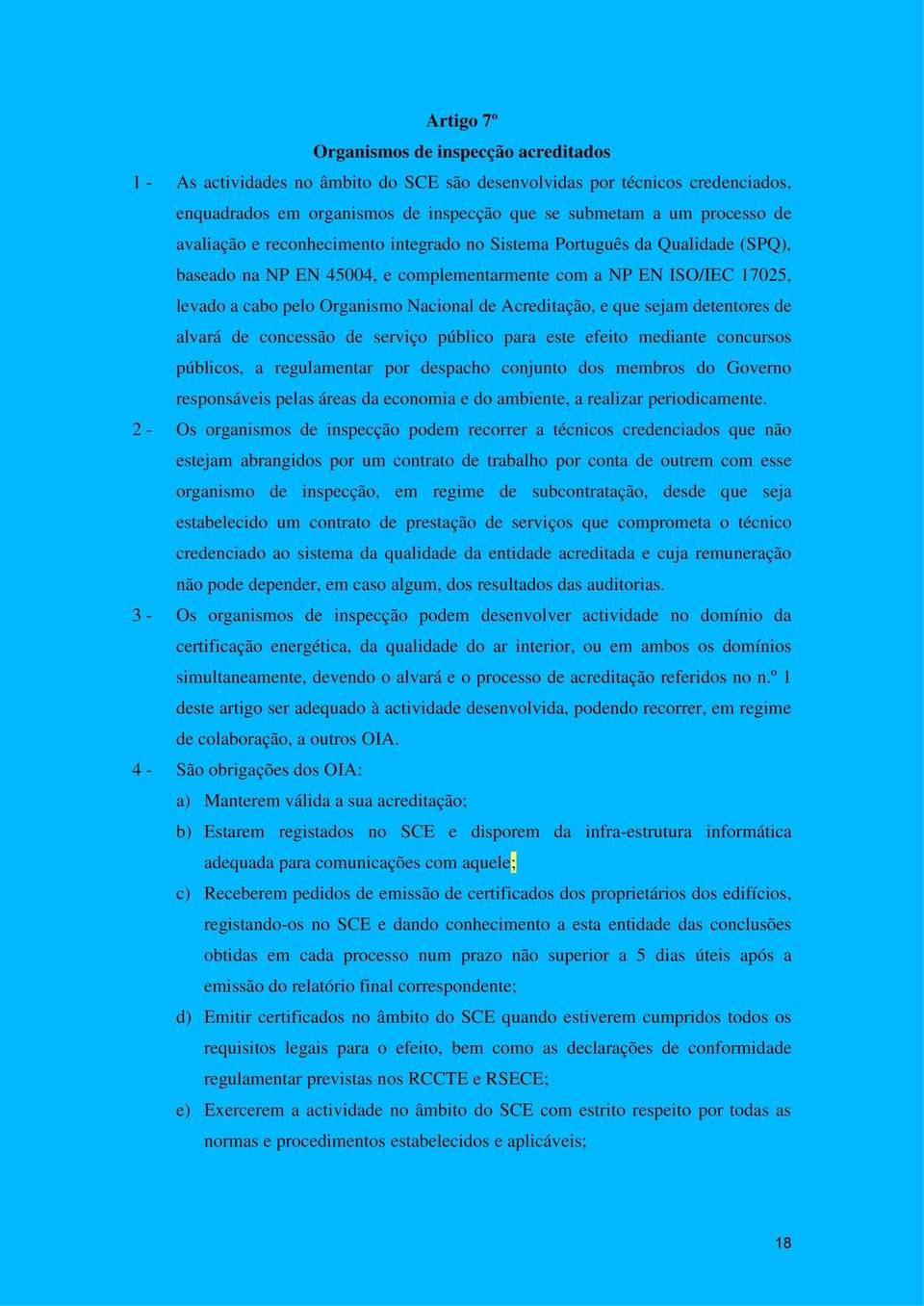 Artigo 7º
Organismos de inspecção acreditados

1 - As actividades no âmbito do SCE são desenvolvidas por técnicos credenciados, enquadrados em organismos de inspecção que se submetam a um processo de avaliação e reconhecimento integrado no Sistema Português da Qualidade (SPQ), baseado na NP EN 45004, e complementarmente com a NP EN ISO/IEC 17025, levado a cabo pelo Organismo Nacional de Acreditação, e que sejam detentores de alvará de concessão de serviço público para este efeito mediante concursos públicos, a regulamentar por despacho conjunto dos membros do Governo responsáveis pelas áreas da economia e do ambiente, a realizar periodicamente.

2 - Os organismos de inspecção podem recorrer a técnicos credenciados que não estejam abrangidos por um contrato de trabalho por conta de outrem com esse organismo de inspecção, em regime de subcontratação, desde que seja estabelecido um contrato de prestação de serviços que comprometa o técnico credenciado ao sistema da qualidade da entidade acreditada e cuja remuneração não pode depender, em caso algum, dos resultados das auditorias.

3 - Os organismos de inspecção podem desenvolver actividade no domínio da certificação energética, da qualidade do ar interior, ou em ambos os domínios simultaneamente, devendo o alvará e o processo de acreditação referidos no n.º 1 deste artigo ser adequado à actividade desenvolvida, podendo recorrer, em regime de colaboração, a outros OIA.

4 - São obrigações dos OIA:

a) Manterem válida a sua acreditação;

b) Estarem registados no SCE e disporem da infra-estrutura informática adequada para comunicações com aquele;

c) Receberem pedidos de emissão de certificados dos proprietários dos edifícios, registando-os no SCE e dando conhecimento a esta entidade das conclusões obtidas em cada processo num prazo não superior a 5 dias úteis após a emissão do relatório final correspondente;

d) Emitir certificados no âmbito do SCE quando estiverem cumpridos todos os requisitos legais para o efeito, bem como as declarações de conformidade regulamentar previstas nos RCCTE e RSECE;

e) Exercerem a actividade no âmbito do SCE com estrito respeito por todas as normas e procedimentos estabelecidos e aplicáveis;

18